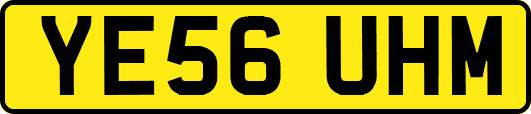 YE56 UHM